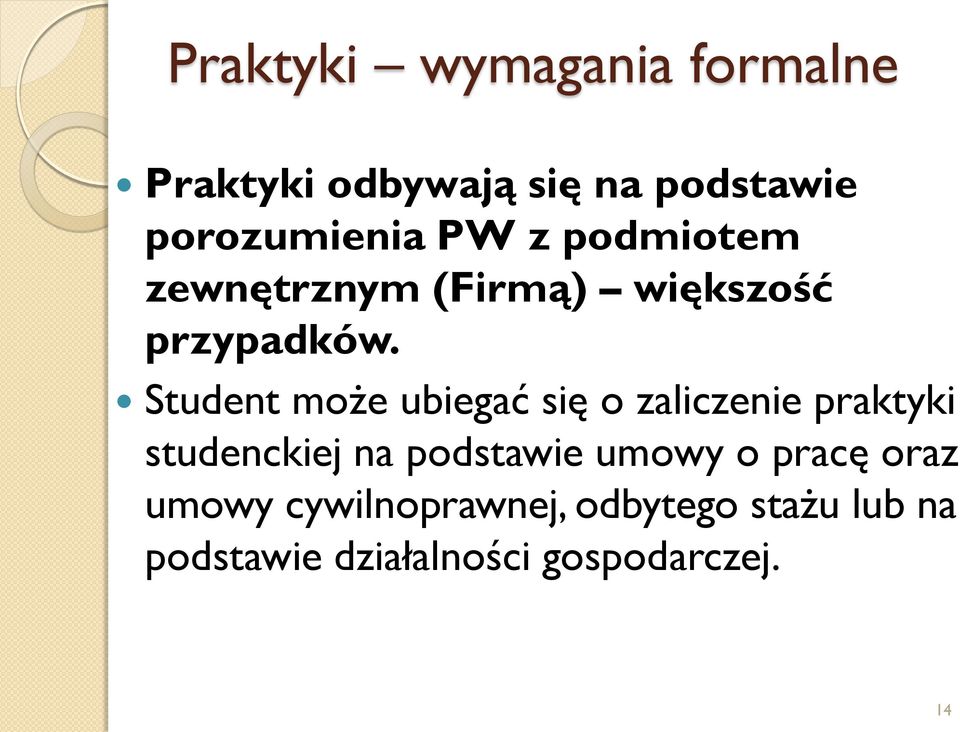 Praktyki – wymagania formalne

Praktyki odbywają się na podstawie porozumienia PW z podmiotem zewnętrznym (Firmą) – większość przypadków.

Student może ubiegać się o zaliczenie praktyki studenckiej na podstawie umowy o pracę oraz umowy cywilnoprawnej, odbytego stażu lub na podstawie działalności gospodarczej.

14